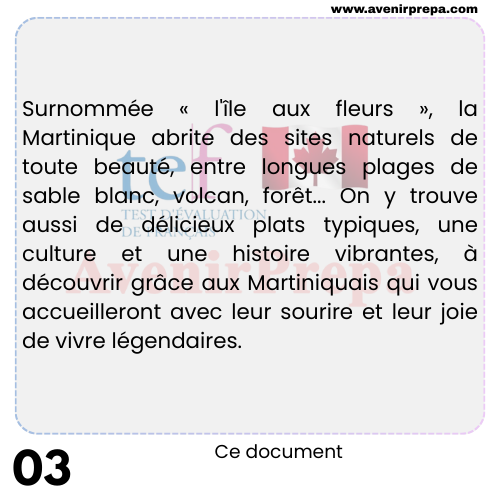 www.avenirprepa.com

Surnommée « l'île aux fleurs », la Martinique abrite des sites naturels de toute beauté, entre longues plages de sable blanc, volcan, forêt... On y trouve aussi de délicieux plats typiques, une culture et une histoire vibrantes, à découvrir grâce aux Martiniquais qui vous accueilleront avec leur sourire et leur joie de vivre légendaires.

03

Ce document

tef
TEST D'ÉVALUATION DE FRANÇAIS

AvenirPrepa